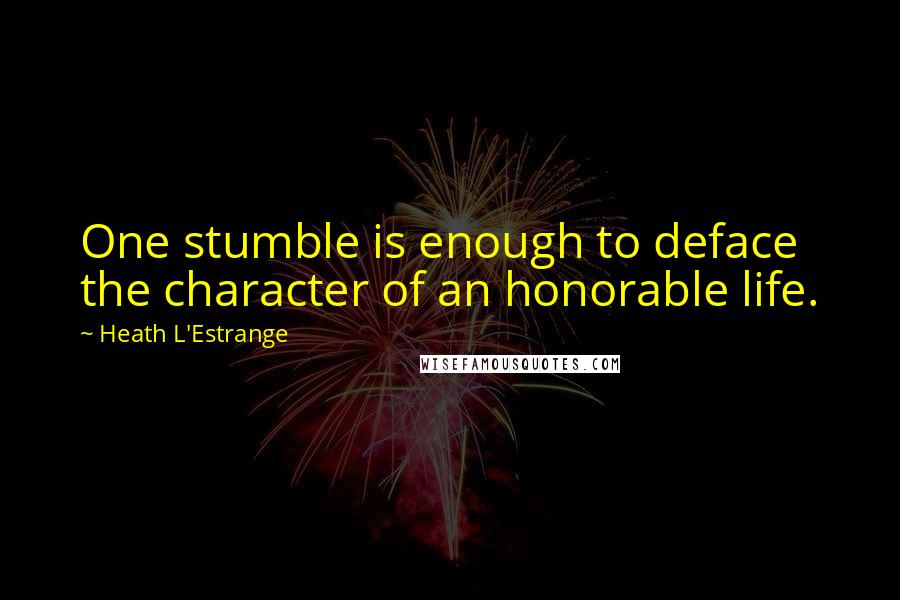 One stumble is enough to deface the character of an honorable life.

~ Heath L'Estrange

WISEFAMOUSQUOTES.COM